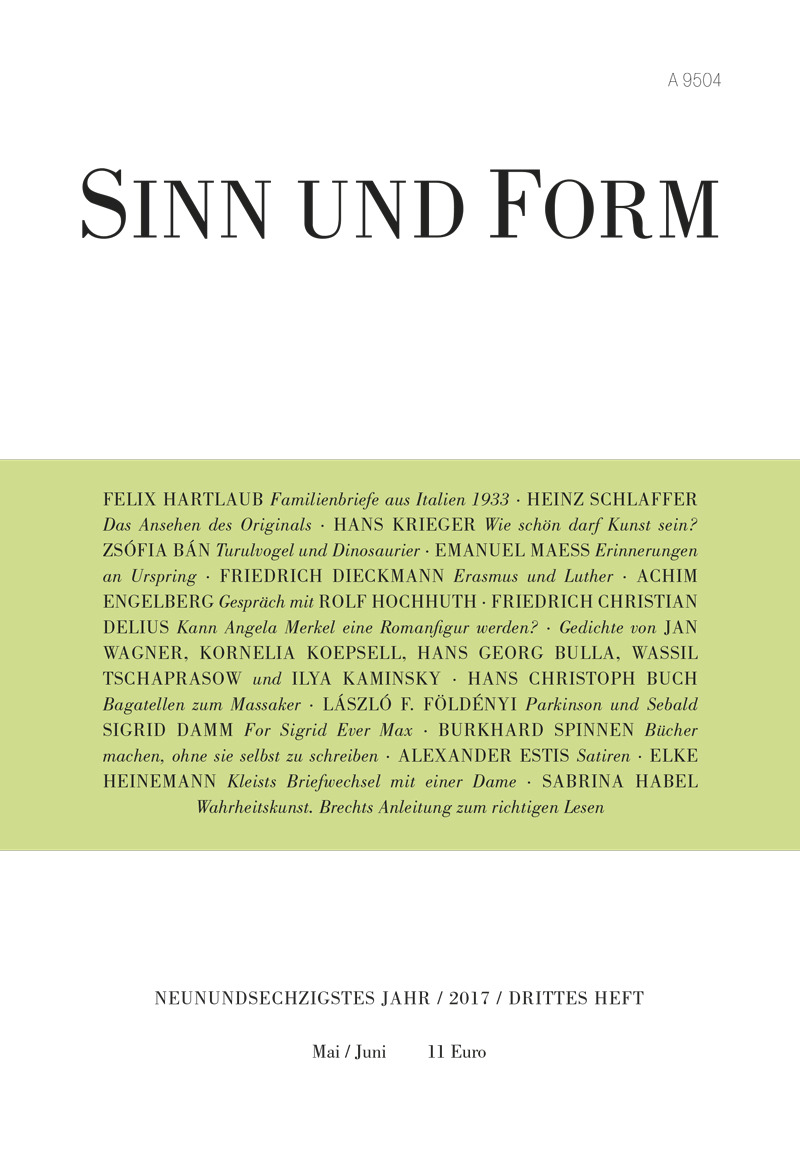 A 9504

SINN UND FORM

FELIX HARTLAUB Familienbriefe aus Italien 1933 · HEINZ SCHLAFFER Das Ansehen des Originals · HANS KRIEGER Wie schön darf Kunst sein? ZSÓFIA BÁN Turulvogel und Dinosaurier · EMANUEL MAESS Erinnerungen an Urspring · FRIEDRICH DIECKMANN Erasmus und Luther · ACHIM ENGELBERG Gespräch mit ROLF HOCHHUTH · FRIEDRICH CHRISTIAN DELIUS Kann Angela Merkel eine Romanfigur werden? · Gedichte von JAN WAGNER, KORNELIA KOEPSELL, HANS GEORG BULLA, WASSIL TSCHAPRASOW und ILYA KAMINSKY · HANS CHRISTOPH BUCH Bagatellen zum Massaker · LÁSZLÓ F. FÖLDÉNYI Parkinson und Sebald SIGRID DAMM For Sigrid Ever Max · BURKHARD SPINNEN Bücher machen, ohne sie selbst zu schreiben · ALEXANDER ESTIS Satiren · ELKE HEINEMANN Kleists Briefwechsel mit einer Dame · SABRINA HABEL Wahrheitskunst. Brechts Anleitung zum richtigen Lesen

NEUNUNDSECHZIGSTES JAHR / 2017 / DRITTES HEFT

Mai / Juni 11 Euro